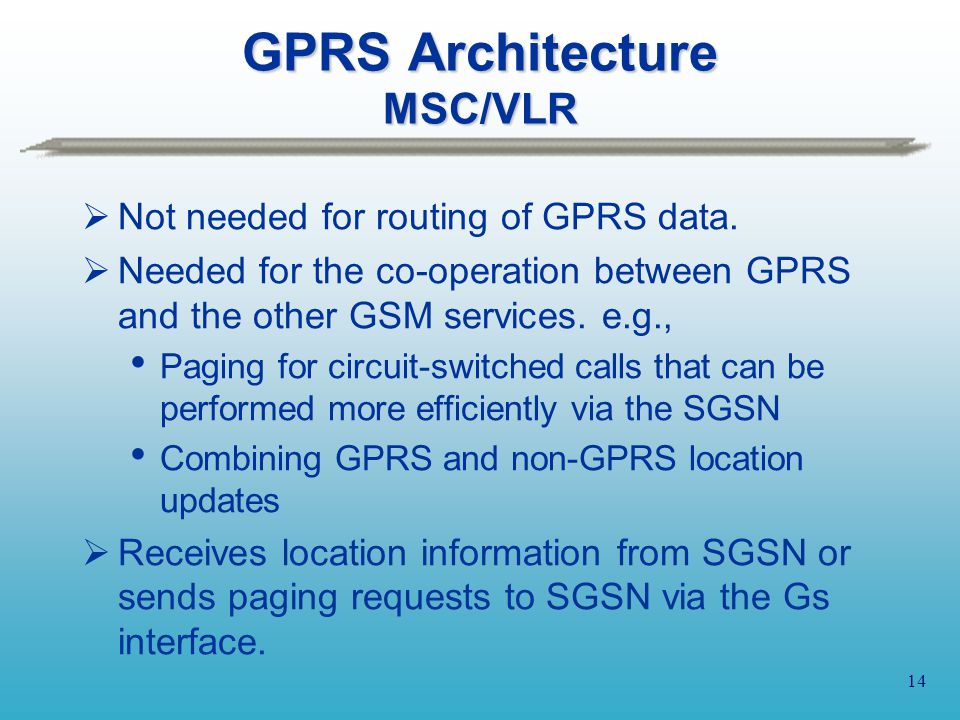 GPRS Architecture
MSC/VLR

➢ Not needed for routing of GPRS data.

➢ Needed for the co-operation between GPRS and the other GSM services. e.g.,

• Paging for circuit-switched calls that can be performed more efficiently via the SGSN

• Combining GPRS and non-GPRS location updates

➢ Receives location information from SGSN or sends paging requests to SGSN via the Gs interface.

14